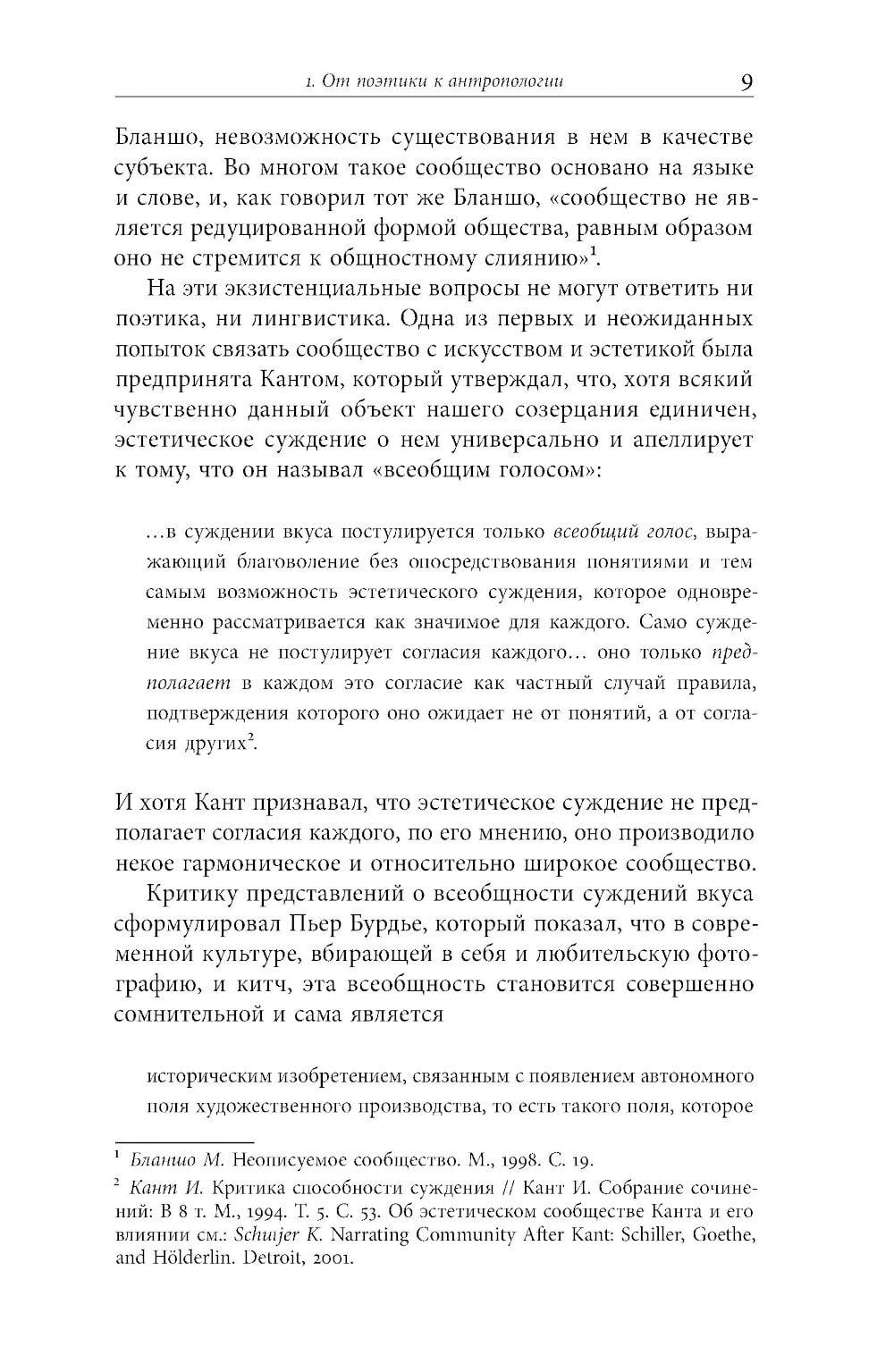 1. От поэтики к антропологии 9

Бланшо, невозможность существования в нем в качестве субъекта. Во многом такое сообщество основано на языке и слове, и, как говорил тот же Бланшо, «сообщество не является редуцированной формой общества, равным образом оно не стремится к общностному слиянию»$^1$.

На эти экзистенциальные вопросы не могут ответить ни поэтика, ни лингвистика. Одна из первых и неожиданных попыток связать сообщество с искусством и эстетикой была предпринята Кантом, который утверждал, что, хотя всякий чувственно данный объект нашего созерцания единичен, эстетическое суждение о нем универсально и апеллирует к тому, что он называл «всеобщим голосом»:

…в суждении вкуса постулируется только всеобщий голос, выражающий благоволение без опосредствования понятиями и тем самым возможность эстетического суждения, которое одновременно рассматривается как значимое для каждого. Само суждение вкуса не постулирует согласия каждого… оно только предполагает в каждом это согласие как частный случай правила, подтверждения которого оно ожидает не от понятий, а от согласия других$^2$.

И хотя Кант признавал, что эстетическое суждение не предполагает согласия каждого, по его мнению, оно производило некое гармоническое и относительно широкое сообщество.

Критику представлений о всеобщности суждений вкуса сформулировал Пьер Бурдье, который показал, что в современной культуре, вбирающей в себя и любительскую фотографию, и китч, эта всеобщность становится совершенно сомнительной и сама является

историческим изобретением, связанным с появлением автономного поля художественного производства, то есть такого поля, которое

$^1$ Бланшо М. Неописуемое сообщество. М., 1998. С. 19.

$^2$ Кант И. Критика способности суждения // Кант И. Собрание сочинений: В 8 т. М., 1994. Т. 5. С. 53. Об эстетическом сообществе Канта и его влиянии см.: Schuijer K. Narrating Community After Kant: Schiller, Goethe, and Hölderlin. Detroit, 2001.